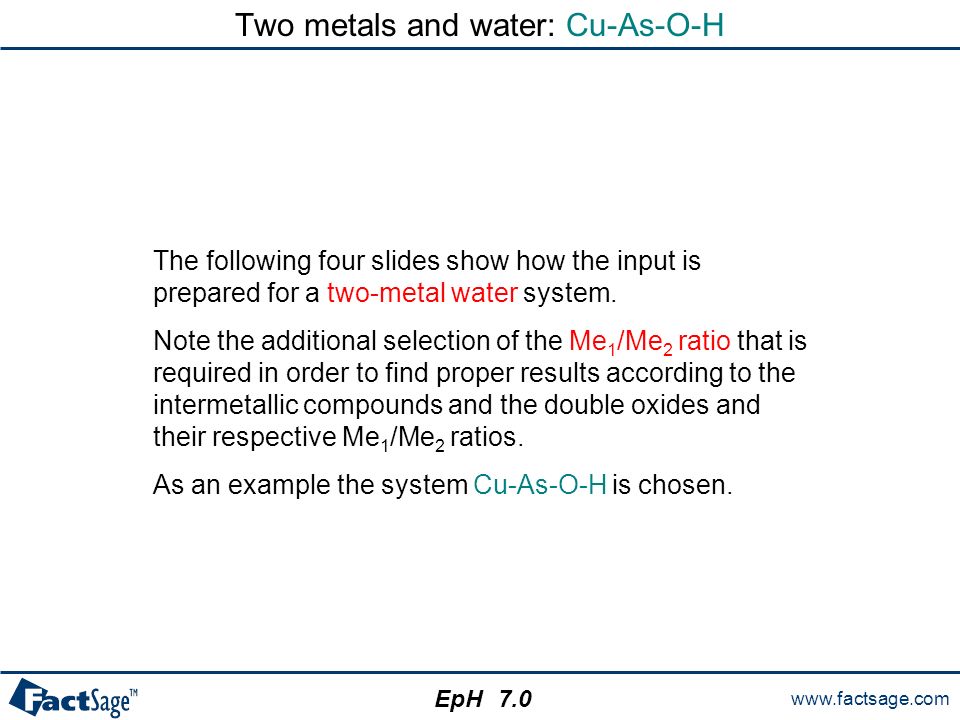 Two metals and water: Cu-As-O-H

The following four slides show how the input is prepared for a two-metal water system.

Note the additional selection of the $Me_1/Me_2$ ratio that is required in order to find proper results according to the intermetallic compounds and the double oxides and their respective $Me_1/Me_2$ ratios.

As an example the system Cu-As-O-H is chosen.

FactSage™

EpH 7.0

www.factsage.com